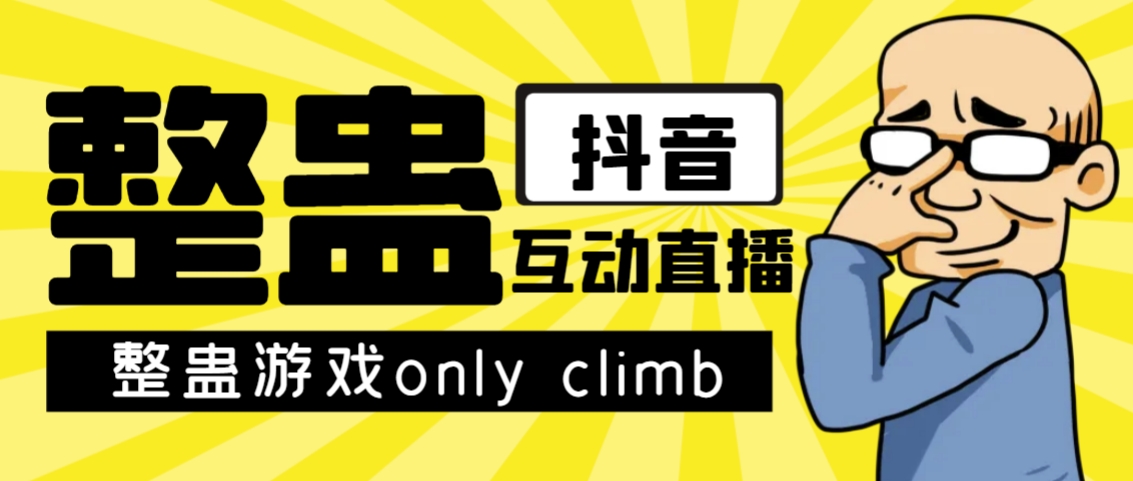 整蛊

抖音

互动直播

整蛊游戏only climb